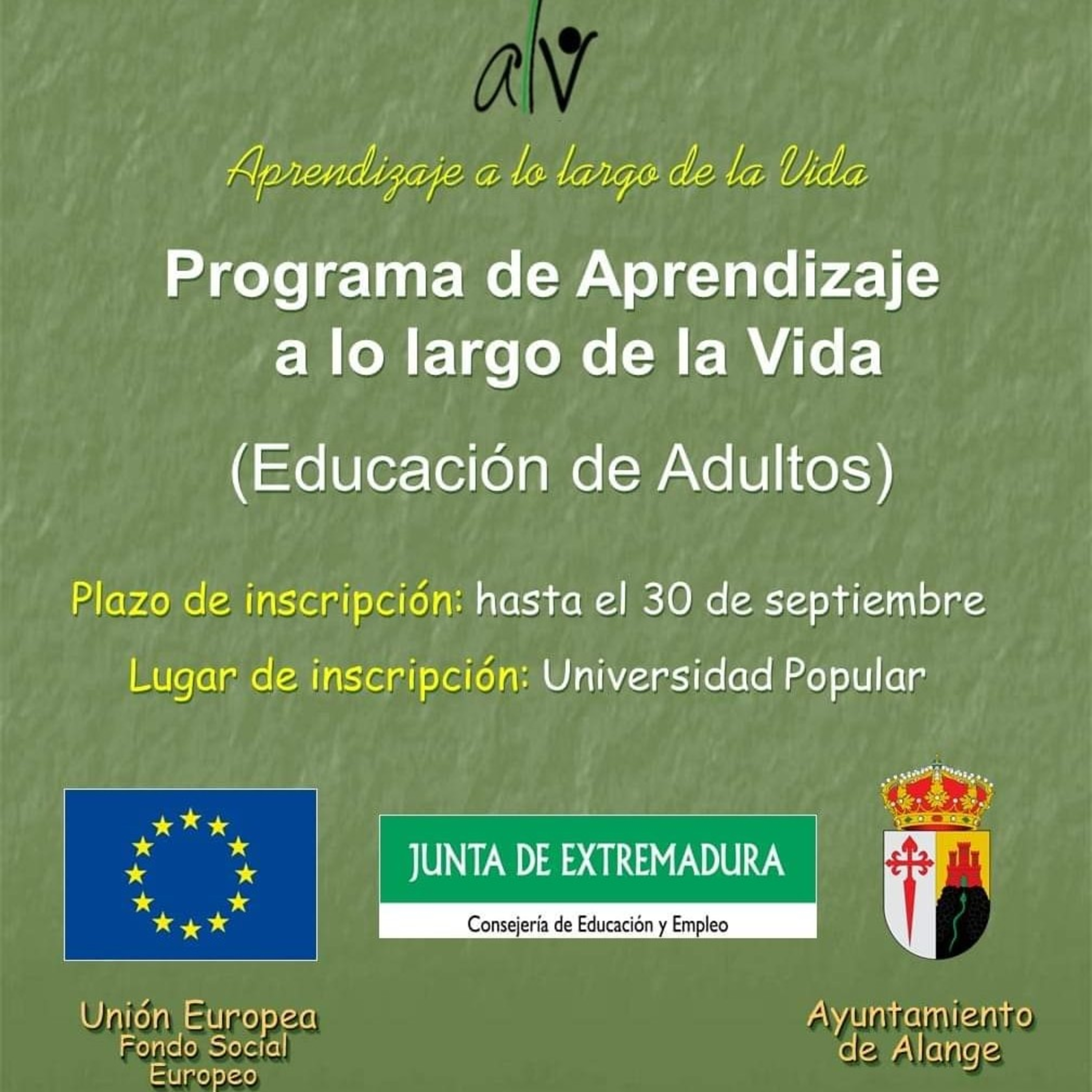 alv

Aprendizaje a lo largo de la Vida

Programa de Aprendizaje a lo largo de la Vida

(Educación de Adultos)

Plazo de inscripción: hasta el 30 de septiembre

Lugar de inscripción: Universidad Popular

JUNTA DE EXTREMADURA
Consejería de Educación y Empleo

Unión Europea
Fondo Social Europeo

Ayuntamiento de Alange